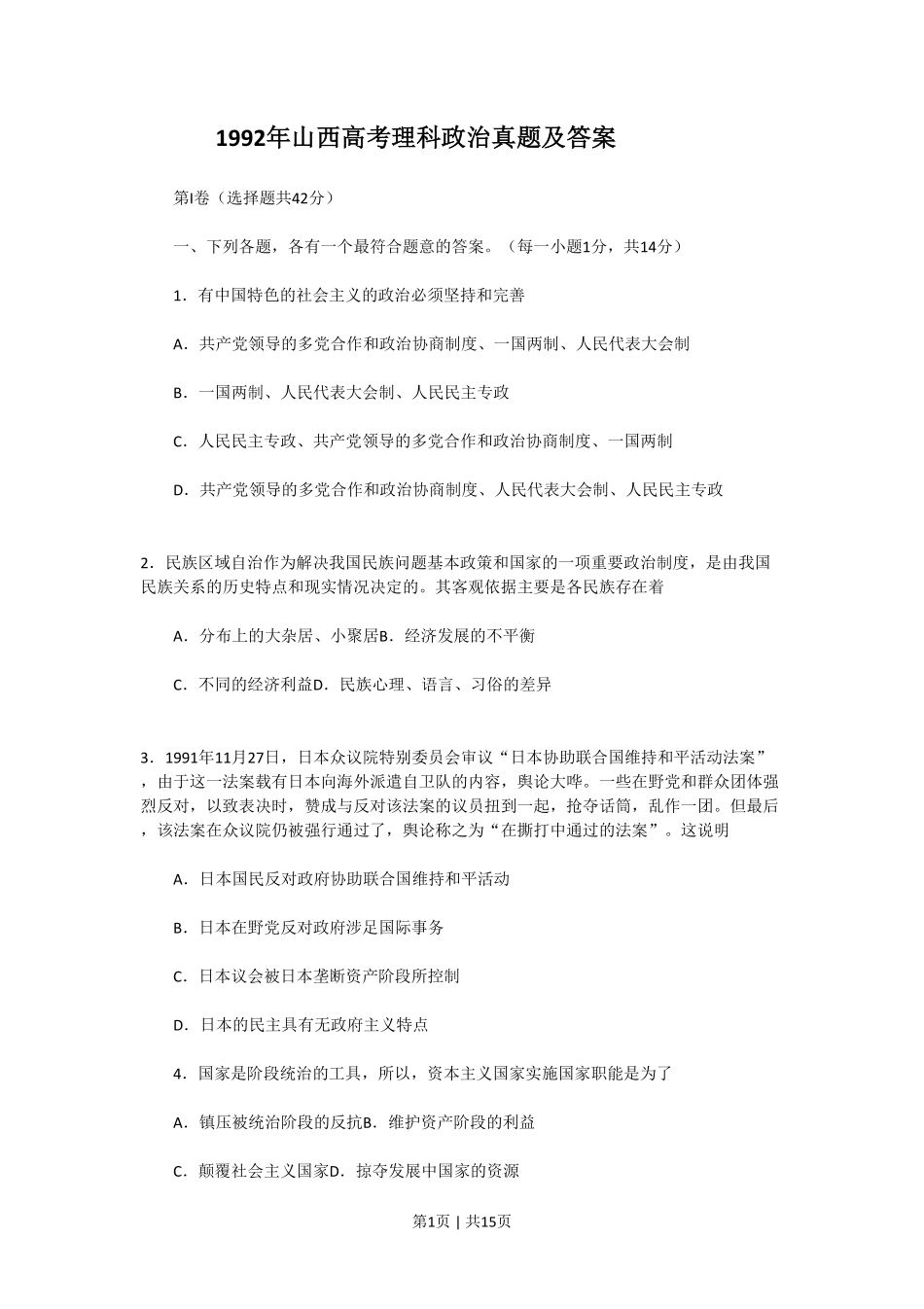 1992年山西高考理科政治真题及答案

第I卷（选择题共42分）

一、下列各题，各有一个最符合题意的答案。（每一小题1分，共14分）

1．有中国特色的社会主义的政治必须坚持和完善

A．共产党领导的多党合作和政治协商制度、一国两制、人民代表大会制

B．一国两制、人民代表大会制、人民民主专政

C．人民民主专政、共产党领导的多党合作和政治协商制度、一国两制

D．共产党领导的多党合作和政治协商制度、人民代表大会制、人民民主专政

2．民族区域自治作为解决我国民族问题基本政策和国家的一项重要政治制度，是由我国民族关系的历史特点和现实情况决定的。其客观依据主要是各民族存在着

A．分布上的大杂居、小聚居B．经济发展的不平衡

C．不同的经济利益D．民族心理、语言、习俗的差异

3．1991年11月27日，日本众议院特别委员会审议“日本协助联合国维持和平活动法案”，由于这一法案载有日本向海外派遣自卫队的内容，舆论大哗。一些在野党和群众团体强烈反对，以致表决时，赞成与反对该法案的议员扭到一起，抢夺话筒，乱作一团。但最后，该法案在众议院仍被强行通过了，舆论称之为“在撕打中通过的法案”。这说明

A．日本国民反对政府协助联合国维持和平活动

B．日本在野党反对政府涉足国际事务

C．日本议会被日本垄断资产阶段所控制

D．日本的民主具有无政府主义特点

4．国家是阶段统治的工具，所以，资本主义国家实施国家职能是为了

A．镇压被统治阶段的反抗B．维护资产阶段的利益

C．颠覆社会主义国家D．掠夺发展中国家的资源

第1页 | 共15页